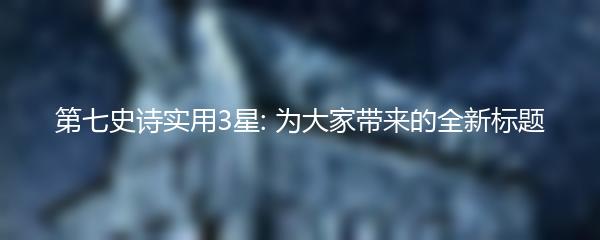 第七史诗实用3星: 为大家带来的全新标题